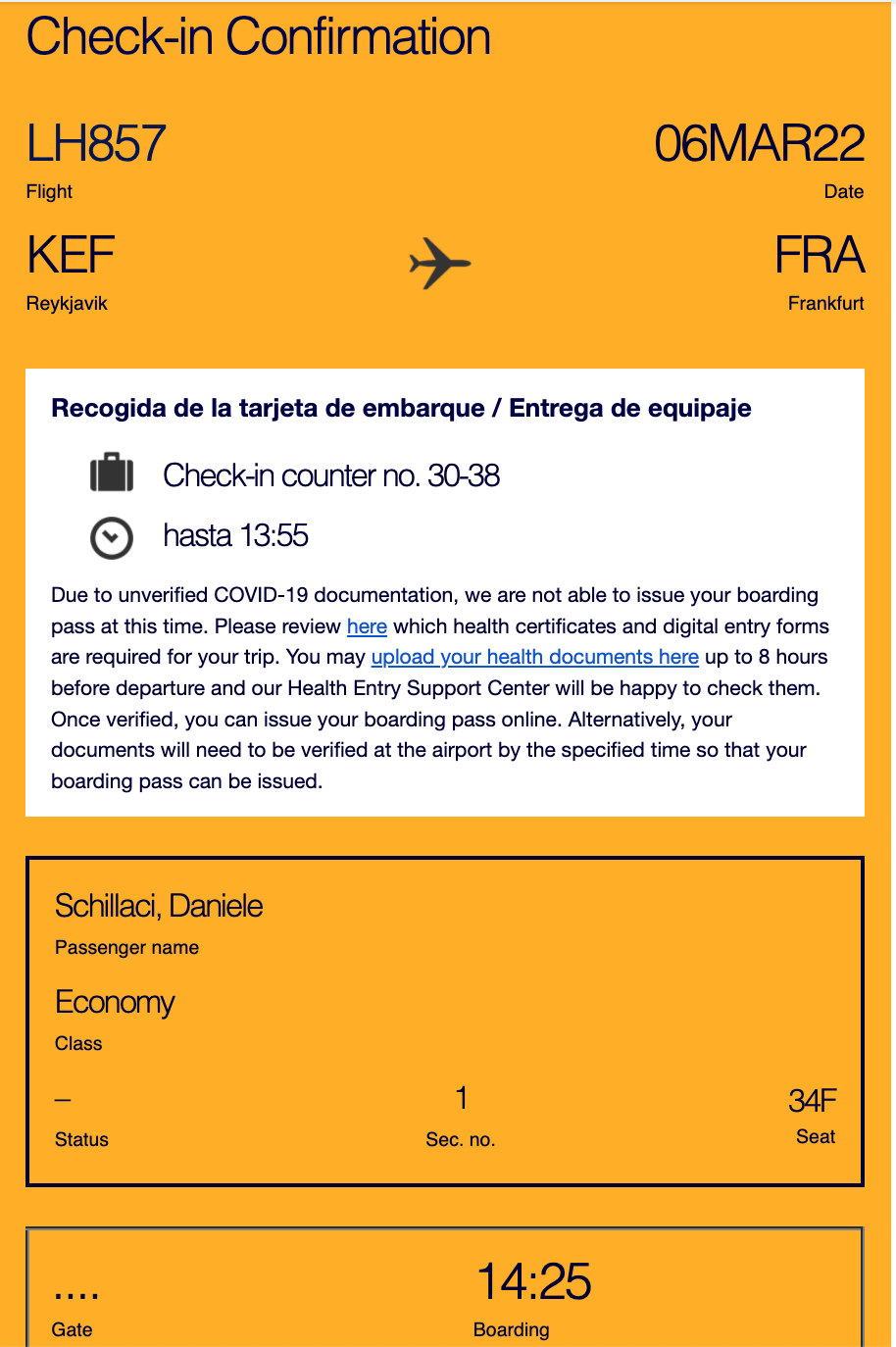 Check-in Confirmation

LH857
Flight

06MAR22
Date

KEF
Reykjavik

FRA
Frankfurt

Recogida de la tarjeta de embarque / Entrega de equipaje

Check-in counter no. 30-38

hasta 13:55

Due to unverified COVID-19 documentation, we are not able to issue your boarding pass at this time. Please review here which health certificates and digital entry forms are required for your trip. You may upload your health documents here up to 8 hours before departure and our Health Entry Support Center will be happy to check them. Once verified, you can issue your boarding pass online. Alternatively, your documents will need to be verified at the airport by the specified time so that your boarding pass can be issued.

Schillaci, Daniele
Passenger name

Economy
Class

–
Status

1
Sec. no.

34F
Seat

....
Gate

14:25
Boarding